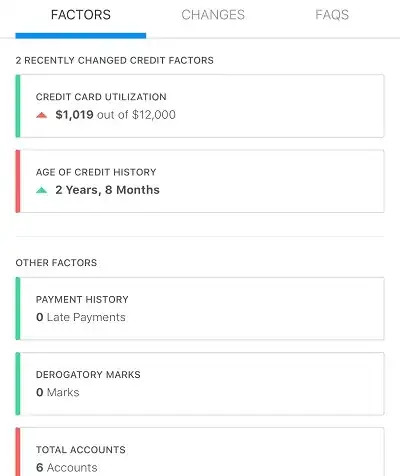 FACTORS CHANGES FAQS

2 RECENTLY CHANGED CREDIT FACTORS

CREDIT CARD UTILIZATION
$1,019 out of $12,000

AGE OF CREDIT HISTORY
2 Years, 8 Months

OTHER FACTORS

PAYMENT HISTORY
0 Late Payments

DEROGATORY MARKS
0 Marks

TOTAL ACCOUNTS
6 Accounts